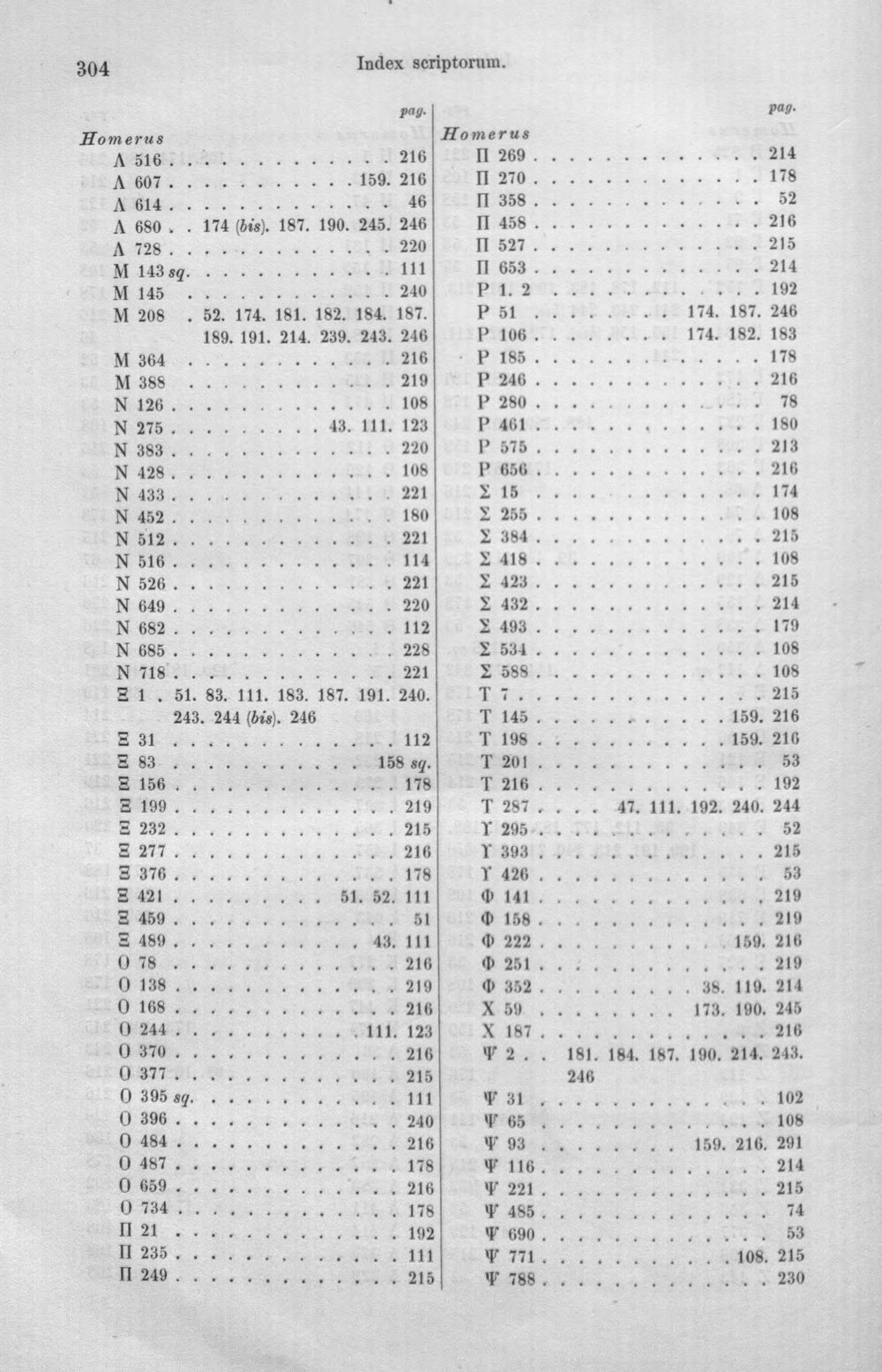 304 Index scriptorum.

pag.

Homerus
Λ 516 216
Λ 607 159. 216
Λ 614 46
Λ 680 174 (bis). 187. 190. 245. 246
Λ 728 220
Μ 143 sq. 111
Μ 145 240
Μ 208 52. 174. 181. 182. 184. 187. 189. 191. 214. 239. 243. 246
Μ 364 216
Μ 388 219
Ν 126 108
Ν 275 43. 111. 123
Ν 383 220
Ν 428 108
Ν 433 221
Ν 452 180
Ν 512 221
Ν 516 114
Ν 526 221
Ν 649 220
Ν 682 112
Ν 685 228
Ν 718 221
Ξ 1 51. 83. 111. 183. 187. 191. 240. 243. 244 (bis). 246
Ξ 31 112
Ξ 83 158 sq.
Ξ 156 178
Ξ 199 219
Ξ 232 215
Ξ 277 216
Ξ 376 178
Ξ 421 51. 52. 111
Ξ 459 51
Ξ 489 43. 111
Ο 78 216
Ο 138 219
Ο 168 216
Ο 244 111. 123
Ο 370 216
Ο 377 215
Ο 395 sq. 111
Ο 396 240
Ο 484 216
Ο 487 178
Ο 659 216
Ο 734 178
Π 21 192
Π 235 111
Π 249 215

pag.

Homerus
Π 269 214
Π 270 178
Π 358 52
Π 458 216
Π 527 215
Π 653 214
Ρ 1. 2 192
Ρ 51 174. 187. 246
Ρ 106 174. 182. 183
Ρ 185 178
Ρ 246 216
Ρ 280 78
Ρ 461 180
Ρ 575 213
Ρ 656 216
Σ 15 174
Σ 255 108
Σ 384 215
Σ 418 108
Σ 423 215
Σ 432 214
Σ 493 179
Σ 534 108
Σ 588 108
Τ 7 215
Τ 145 159. 216
Τ 198 159. 216
Τ 201 53
Τ 216 192
Τ 287 47. 111. 192. 240. 244
Υ 295 52
Υ 393 215
Υ 426 53
Φ 141 219
Φ 158 219
Φ 222 159. 216
Φ 251 219
Φ 352 38. 119. 214
Χ 59 173. 190. 245
Χ 187 216
Ψ 2 181. 184. 187. 190. 214. 243. 246
Ψ 31 102
Ψ 65 108
Ψ 93 159. 216. 291
Ψ 116 214
Ψ 221 215
Ψ 485 74
Ψ 690 53
Ψ 771 108. 215
Ψ 788 230